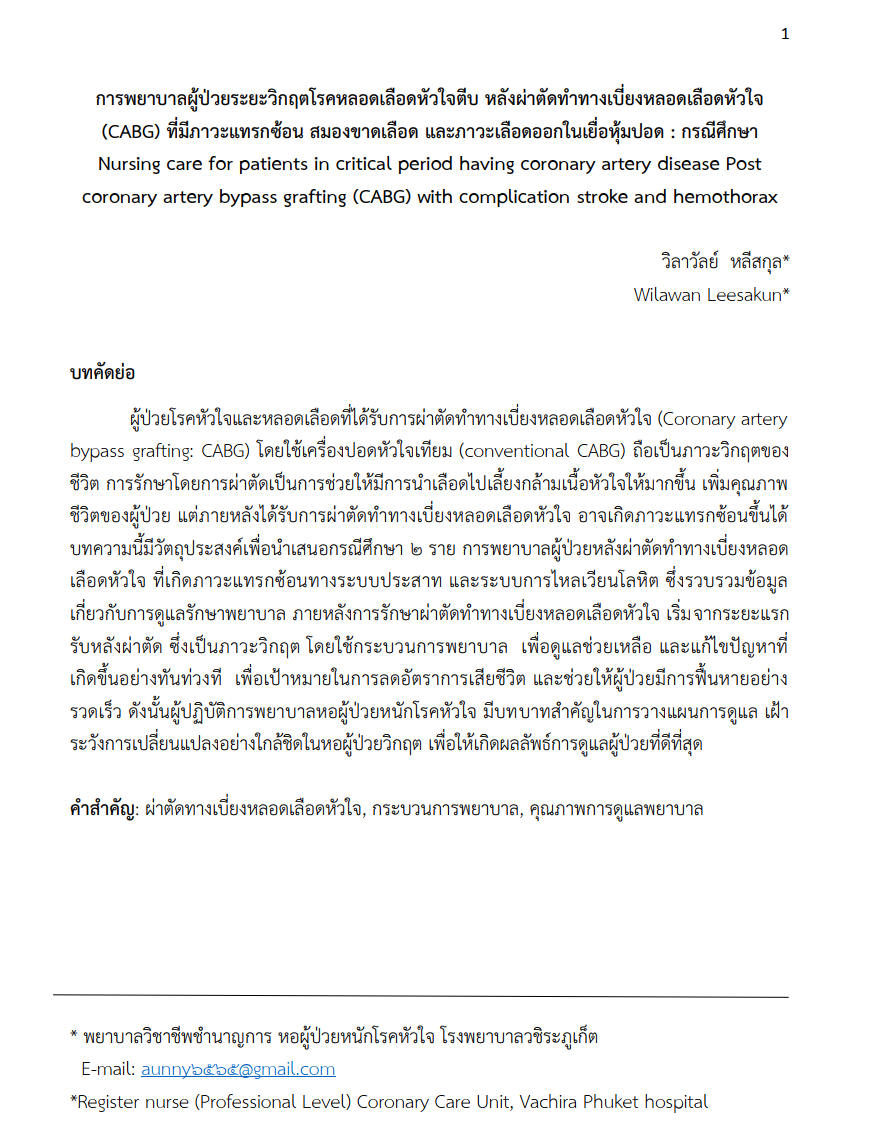 1

การพยาบาลผู้ป่วยระยะวิกฤตโรคหลอดเลือดหัวใจตีบ หลังผ่าตัดทำทางเบี่ยงหลอดเลือดหัวใจ (CABG) ที่มีภาวะแทรกซ้อน สมองขาดเลือด และภาวะเลือดออกในเยื่อหุ้มปอด : กรณีศึกษา
Nursing care for patients in critical period having coronary artery disease Post coronary artery bypass grafting (CABG) with complication stroke and hemothorax

วิลาวัลย์ หลีสกุล*
Wilawan Leesakun*

บทคัดย่อ

ผู้ป่วยโรคหัวใจและหลอดเลือดที่ได้รับการผ่าตัดทำทางเบี่ยงหลอดเลือดหัวใจ (Coronary artery bypass grafting: CABG) โดยใช้เครื่องปอดหัวใจเทียม (conventional CABG) ถือเป็นภาวะวิกฤตของชีวิต การรักษาโดยการผ่าตัดเป็นการช่วยให้มีการนำเลือดไปเลี้ยงกล้ามเนื้อหัวใจให้มากขึ้น เพิ่มคุณภาพชีวิตของผู้ป่วย แต่ภายหลังได้รับการผ่าตัดทำทางเบี่ยงหลอดเลือดหัวใจ อาจเกิดภาวะแทรกซ้อนขึ้นได้ บทความนี้มีวัตถุประสงค์เพื่อนำเสนอกรณีศึกษา ๒ ราย การพยาบาลผู้ป่วยหลังผ่าตัดทำทางเบี่ยงหลอดเลือดหัวใจ ที่เกิดภาวะแทรกซ้อนทางระบบประสาท และระบบการไหลเวียนโลหิต ซึ่งรวบรวมข้อมูลเกี่ยวกับการดูแลรักษาพยาบาล ภายหลังการรักษาผ่าตัดทำทางเบี่ยงหลอดเลือดหัวใจ เริ่มจากระยะแรกรับหลังผ่าตัด ซึ่งเป็นภาวะวิกฤต โดยใช้กระบวนการพยาบาล เพื่อดูแลช่วยเหลือ และแก้ไขปัญหาที่เกิดขึ้นอย่างทันท่วงที เพื่อเป้าหมายในการลดอัตราการเสียชีวิต และช่วยให้ผู้ป่วยมีการฟื้นหายอย่างรวดเร็ว ดังนั้นผู้ปฏิบัติการพยาบาลหอผู้ป่วยหนักโรคหัวใจ มีบทบาทสำคัญในการวางแผนการดูแล เฝ้าระวังการเปลี่ยนแปลงอย่างใกล้ชิดในหอผู้ป่วยวิกฤต เพื่อให้เกิดผลลัพธ์การดูแลผู้ป่วยที่ดีที่สุด

คำสำคัญ: ผ่าตัดทางเบี่ยงหลอดเลือดหัวใจ, กระบวนการพยาบาล, คุณภาพการดูแลพยาบาล

* พยาบาลวิชาชีพชำนาญการ หอผู้ป่วยหนักโรคหัวใจ โรงพยาบาลวชิระภูเก็ต
E-mail: aunny๖๕๖๕@gmail.com
*Register nurse (Professional Level) Coronary Care Unit, Vachira Phuket hospital